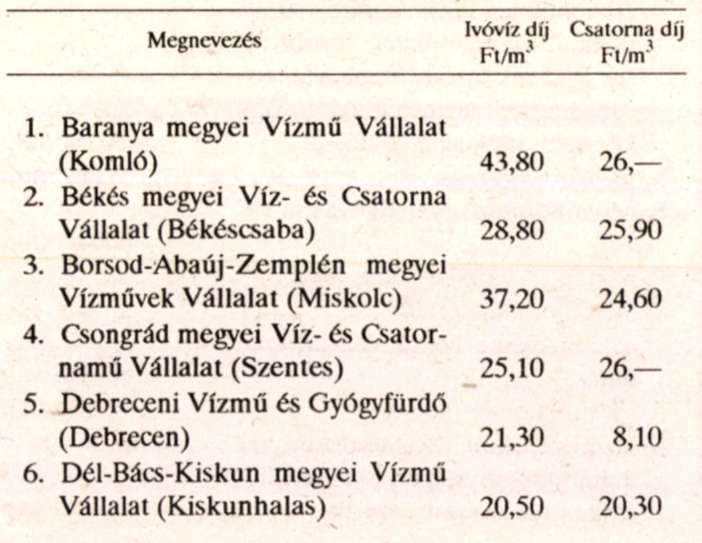 | Megnevezés | Ivóvíz díj Ft/m$^3$ | Csatorna díj Ft/m$^3$ |
|---|---|---|
| 1. Baranya megyei Vízmű Vállalat (Komló) | 43,80 | 26,— |
| 2. Békés megyei Víz- és Csatorna Vállalat (Békéscsaba) | 28,80 | 25,90 |
| 3. Borsod-Abaúj-Zemplén megyei Vízművek Vállalat (Miskolc) | 37,20 | 24,60 |
| 4. Csongrád megyei Víz- és Csatornamű Vállalat (Szentes) | 25,10 | 26,— |
| 5. Debreceni Vízmű és Gyógyfürdő (Debrecen) | 21,30 | 8,10 |
| 6. Dél-Bács-Kiskun megyei Vízmű Vállalat (Kiskunhalas) | 20,50 | 20,30 |